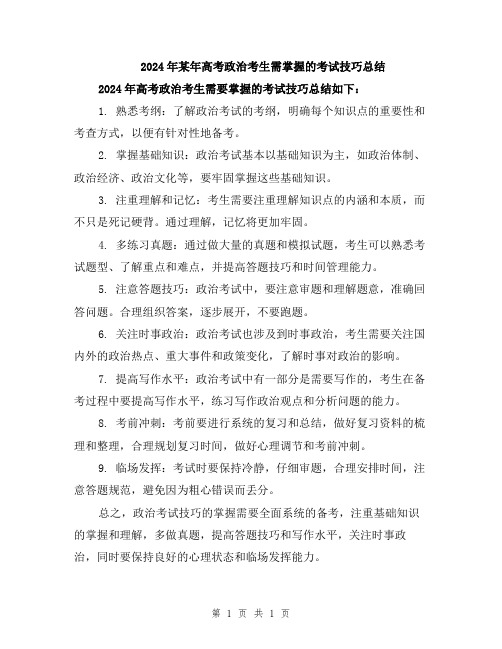 2024年某年高考政治考生需掌握的考试技巧总结

2024年高考政治考生需要掌握的考试技巧总结如下：

1. 熟悉考纲：了解政治考试的考纲，明确每个知识点的重要性和考查方式，以便有针对性地备考。

2. 掌握基础知识：政治考试基本以基础知识为主，如政治体制、政治经济、政治文化等，要牢固掌握这些基础知识。

3. 注重理解和记忆：考生需要注重理解知识点的内涵和本质，而不只是死记硬背。通过理解，记忆将更加牢固。

4. 多练习真题：通过做大量的真题和模拟试题，考生可以熟悉考试题型、了解重点和难点，并提高答题技巧和时间管理能力。

5. 注意答题技巧：政治考试中，要注意审题和理解题意，准确回答问题。合理组织答案，逐步展开，不要跑题。

6. 关注时事政治：政治考试也涉及到时事政治，考生需要关注国内外的政治热点、重大事件和政策变化，了解时事对政治的影响。

7. 提高写作水平：政治考试中有一部分是需要写作的，考生在备考过程中要提高写作水平，练习写作政治观点和分析问题的能力。

8. 考前冲刺：考前要进行系统的复习和总结，做好复习资料的梳理和整理，合理规划复习时间，做好心理调节和考前冲刺。

9. 临场发挥：考试时要保持冷静，仔细审题，合理安排时间，注意答题规范，避免因为粗心错误而丢分。

总之，政治考试技巧的掌握需要全面系统的备考，注重基础知识的掌握和理解，多做真题，提高答题技巧和写作水平，关注时事政治，同时要保持良好的心理状态和临场发挥能力。

第 1 页 共 1 页